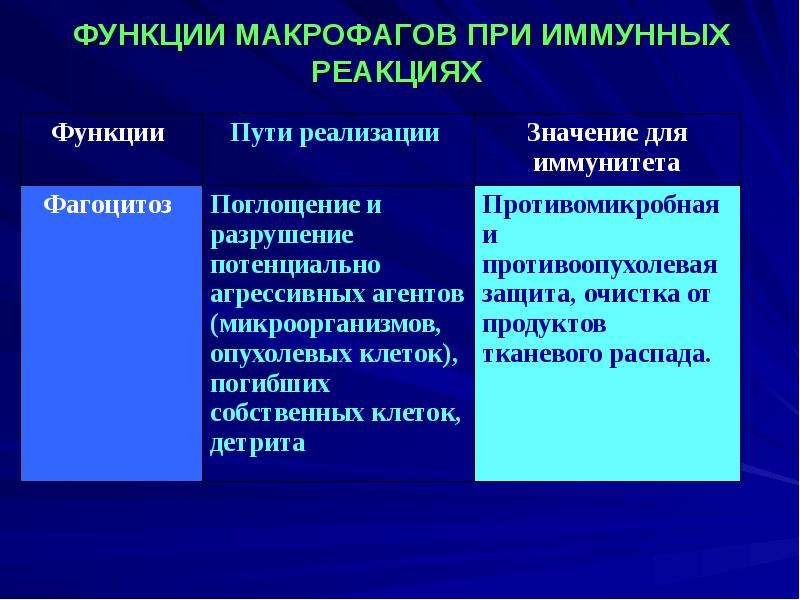 ФУНКЦИИ МАКРОФАГОВ ПРИ ИММУННЫХ РЕАКЦИЯХ

| Функции | Пути реализации | Значение для иммунитета |
|---|---|---|
| Фагоцитоз | Поглощение и разрушение потенциально агрессивных агентов (микроорганизмов, опухолевых клеток), погибших собственных клеток, детрита | Противомикробная и противоопухолевая защита, очистка от продуктов тканевого распада. |